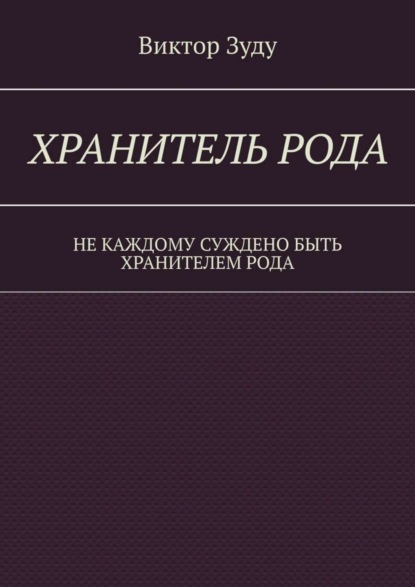 Виктор Зуду

ХРАНИТЕЛЬ РОДА

НЕ КАЖДОМУ СУЖДЕНО БЫТЬ ХРАНИТЕЛЕМ РОДА